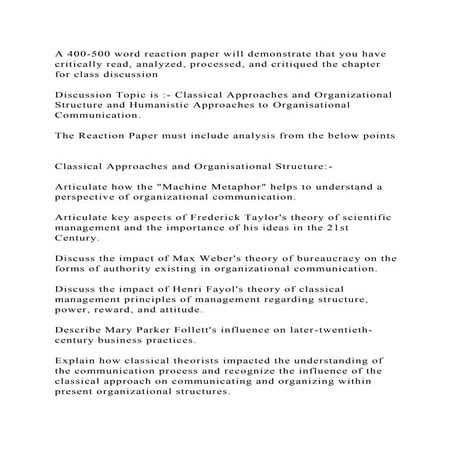 A 400-500 word reaction paper will demonstrate that you have critically read, analyzed, processed, and critiqued the chapter for class discussion

Discussion Topic is :- Classical Approaches and Organizational Structure and Humanistic Approaches to Organisational Communication.

The Reaction Paper must include analysis from the below points

Classical Approaches and Organisational Structure:-

Articulate how the "Machine Metaphor" helps to understand a perspective of organizational communication.

Articulate key aspects of Frederick Taylor's theory of scientific management and the importance of his ideas in the 21st Century.

Discuss the impact of Max Weber's theory of bureaucracy on the forms of authority existing in organizational communication.

Discuss the impact of Henri Fayol's theory of classical management principles of management regarding structure, power, reward, and attitude.

Describe Mary Parker Follett's influence on later-twentieth-century business practices.

Explain how classical theorists impacted the understanding of the communication process and recognize the influence of the classical approach on communicating and organizing within present organizational structures.